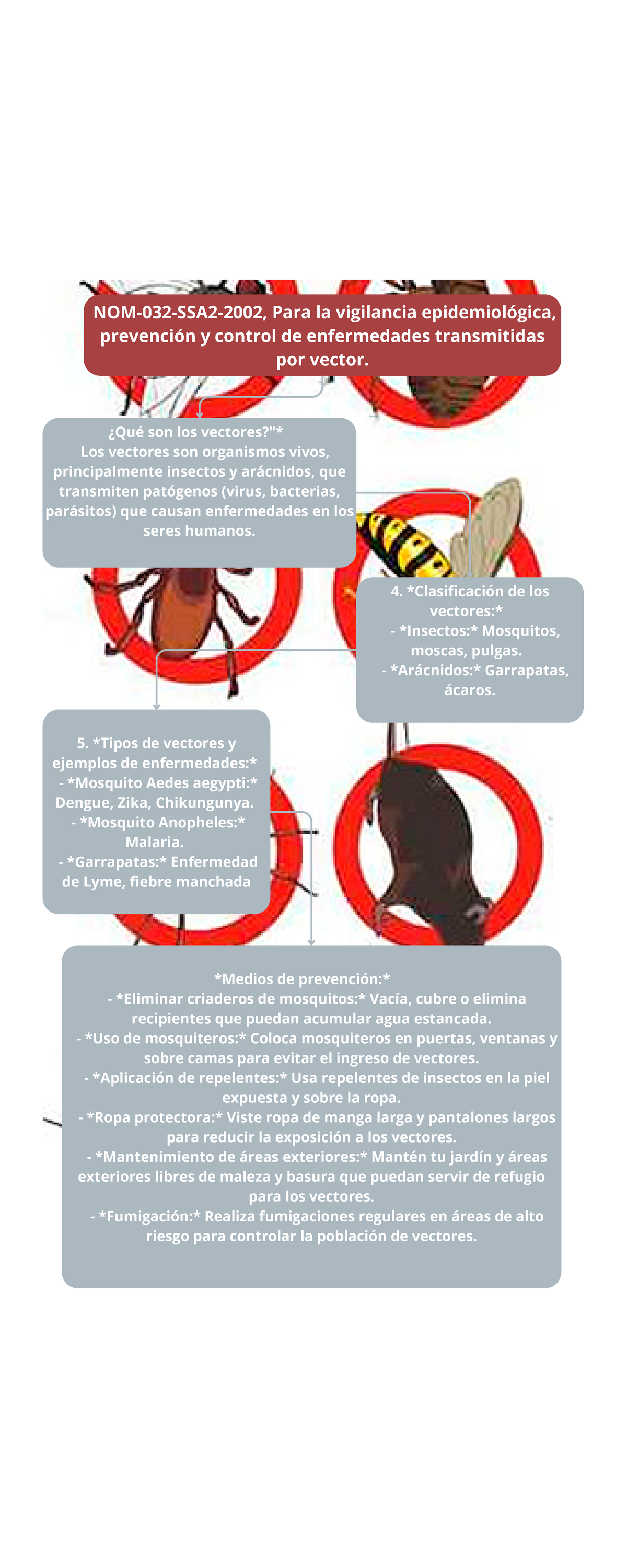 NOM-032-SSA2-2002, Para la vigilancia epidemiológica, prevención y control de enfermedades transmitidas por vector.

¿Qué son los vectores?"*
Los vectores son organismos vivos, principalmente insectos y arácnidos, que transmiten patógenos (virus, bacterias, parásitos) que causan enfermedades en los seres humanos.

4. *Clasificación de los vectores:*
- *Insectos:* Mosquitos, moscas, pulgas.
- *Arácnidos:* Garrapatas, ácaros.

5. *Tipos de vectores y ejemplos de enfermedades:*
- *Mosquito Aedes aegypti:* Dengue, Zika, Chikungunya.
- *Mosquito Anopheles:* Malaria.
- *Garrapatas:* Enfermedad de Lyme, fiebre manchada

*Medios de prevención:*
- *Eliminar criaderos de mosquitos:* Vacía, cubre o elimina recipientes que puedan acumular agua estancada.
- *Uso de mosquiteros:* Coloca mosquiteros en puertas, ventanas y sobre camas para evitar el ingreso de vectores.
- *Aplicación de repelentes:* Usa repelentes de insectos en la piel expuesta y sobre la ropa.
- *Ropa protectora:* Viste ropa de manga larga y pantalones largos para reducir la exposición a los vectores.
- *Mantenimiento de áreas exteriores:* Mantén tu jardín y áreas exteriores libres de maleza y basura que puedan servir de refugio para los vectores.
- *Fumigación:* Realiza fumigaciones regulares en áreas de alto riesgo para controlar la población de vectores.